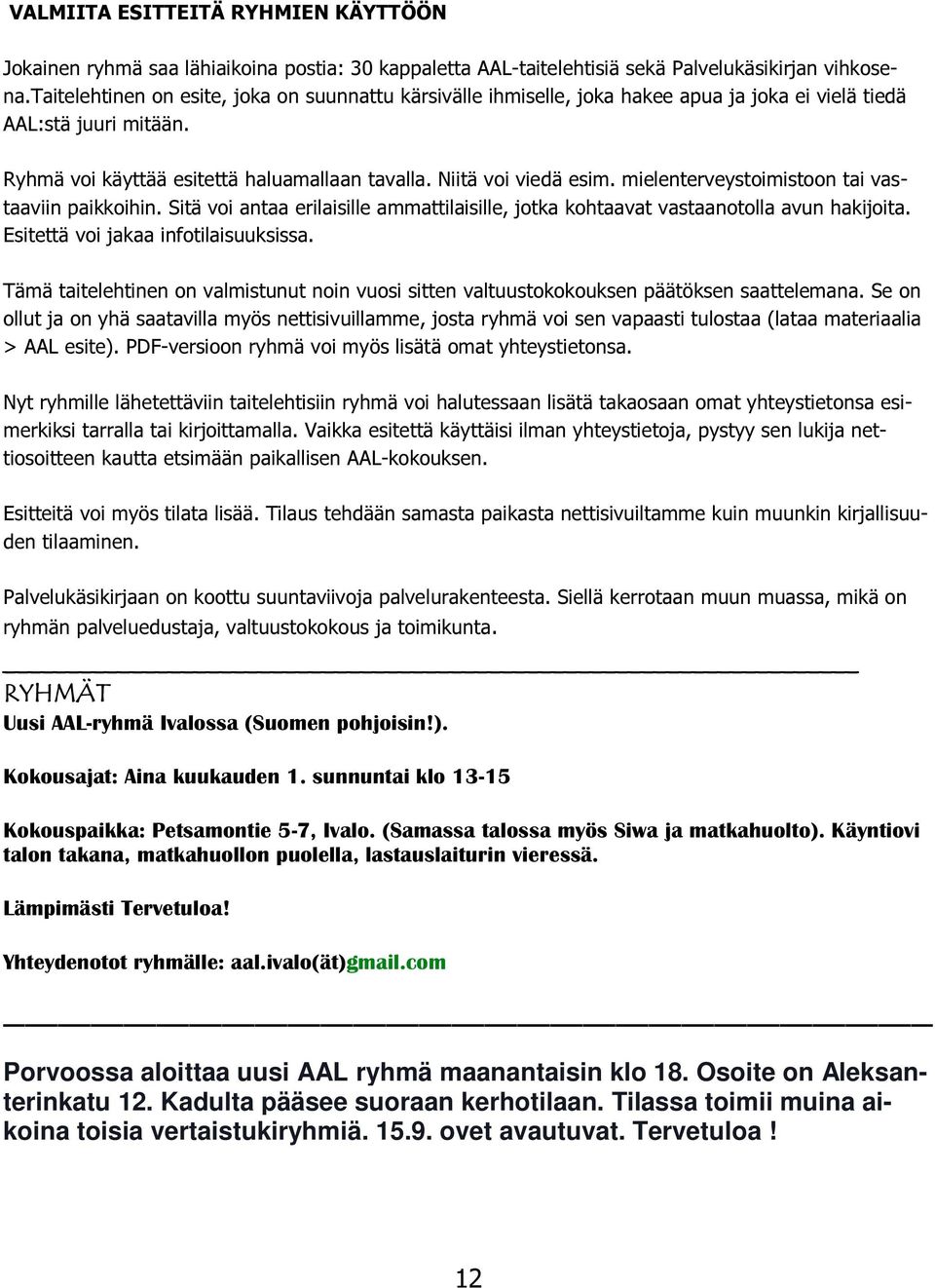 VALMIITA ESITTEITÄ RYHMIEN KÄYTTÖÖN

Jokainen ryhmä saa lähiaikoina postia: 30 kappaletta AAL-taitelehtisiä sekä Palvelukäsikirjan vihkosena.Taitelehtinen on esite, joka on suunnattu kärsivälle ihmiselle, joka hakee apua ja joka ei vielä tiedä AAL:stä juuri mitään.

Ryhmä voi käyttää esitettä haluamallaan tavalla. Niitä voi viedä esim. mielenterveystoimistoon tai vastaaviin paikkoihin. Sitä voi antaa erilaisille ammattilaisille, jotka kohtaavat vastaanotolla avun hakijoita. Esitettä voi jakaa infotilaisuuksissa.

Tämä taitelehtinen on valmistunut noin vuosi sitten valtuustokokouksen päätöksen saattelemana. Se on ollut ja on yhä saatavilla myös nettisivuillamme, josta ryhmä voi sen vapaasti tulostaa (lataa materiaalia > AAL esite). PDF-versioon ryhmä voi myös lisätä omat yhteystietonsa.

Nyt ryhmille lähetettäviin taitelehtisiin ryhmä voi halutessaan lisätä takaosaan omat yhteystietonsa esimerkiksi tarralla tai kirjoittamalla. Vaikka esitettä käyttäisi ilman yhteystietoja, pystyy sen lukija nettiosoitteen kautta etsimään paikallisen AAL-kokouksen.

Esitteitä voi myös tilata lisää. Tilaus tehdään samasta paikasta nettisivuiltamme kuin muunkin kirjallisuuden tilaaminen.

Palvelukäsikirjaan on koottu suuntaviivoja palvelurakenteesta. Siellä kerrotaan muun muassa, mikä on ryhmän palveluedustaja, valtuustokokous ja toimikunta.

RYHMÄT
Uusi AAL-ryhmä Ivalossa (Suomen pohjoisin!).

Kokousajat: Aina kuukauden 1. sunnuntai klo 13-15

Kokouspaikka: Petsamontie 5-7, Ivalo. (Samassa talossa myös Siwa ja matkahuolto). Käyntiovi talon takana, matkahuollon puolella, lastauslaiturin vieressä.

Lämpimästi Tervetuloa!

Yhteydenotot ryhmälle: aal.ivalo(ät)gmail.com

Porvoossa aloittaa uusi AAL ryhmä maanantaisin klo 18. Osoite on Aleksanterinkatu 12. Kadulta pääsee suoraan kerhotilaan. Tilassa toimii muina aikoina toisia vertaistukiryhmiä. 15.9. ovet avautuvat. Tervetuloa !

12